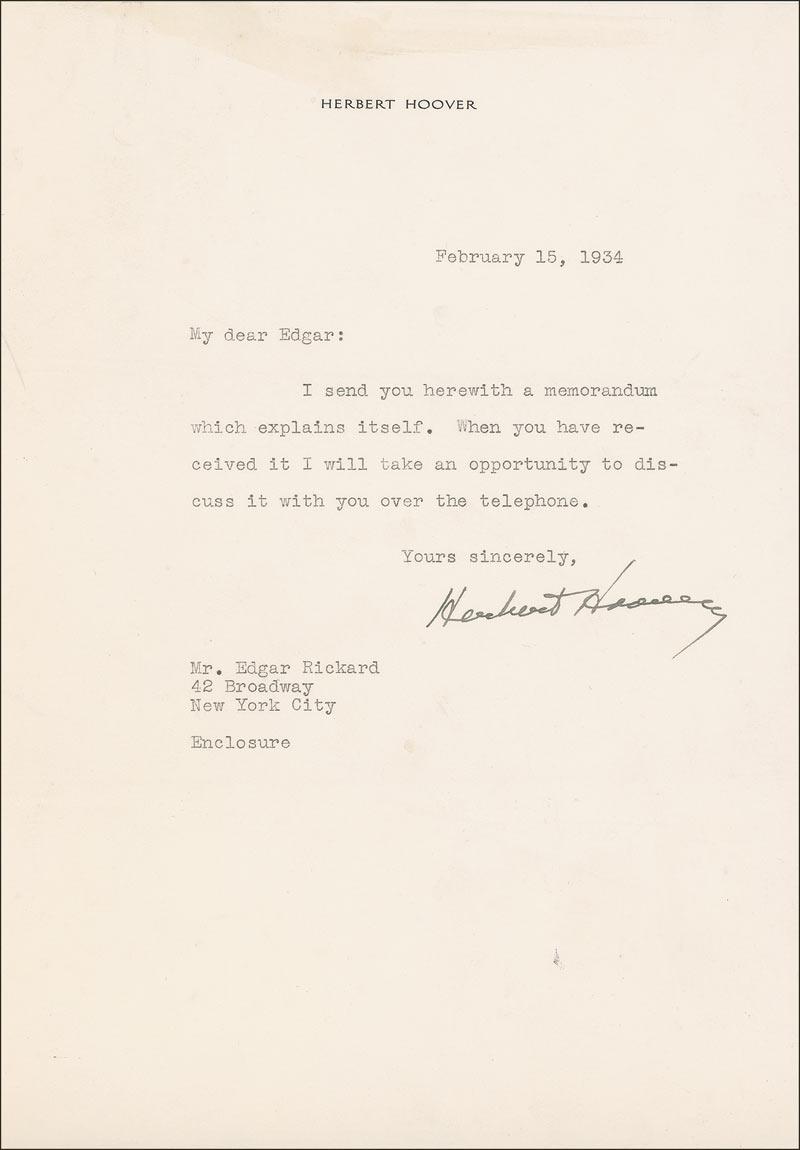 HERBERT HOOVER

February 15, 1934

My dear Edgar:

I send you herewith a memorandum which explains itself. When you have received it I will take an opportunity to discuss it with you over the telephone.

Yours sincerely,

Herbert Hoover

Mr. Edgar Rickard
42 Broadway
New York City

Enclosure